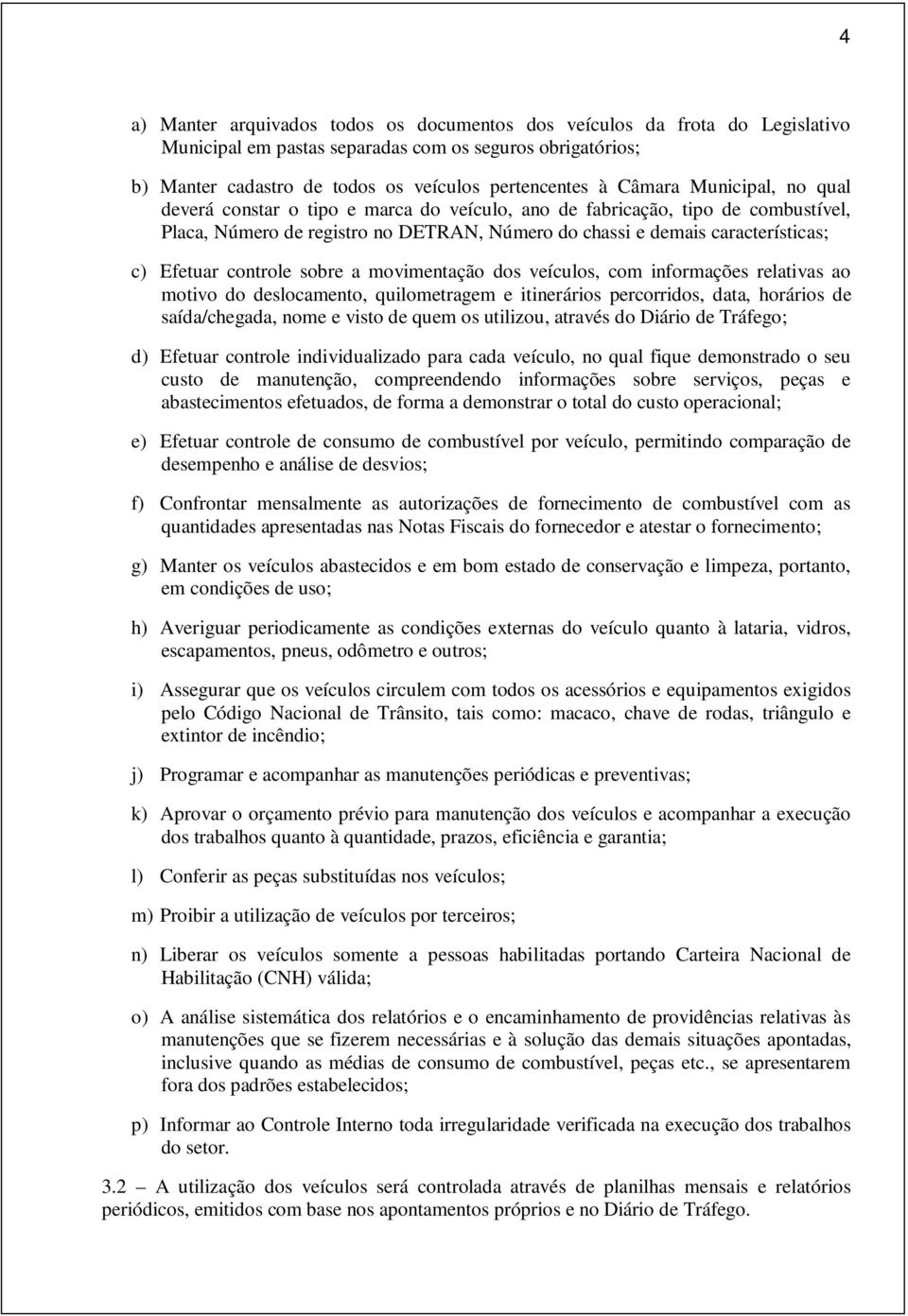 4

a) Manter arquivados todos os documentos dos veículos da frota do Legislativo Municipal em pastas separadas com os seguros obrigatórios;

b) Manter cadastro de todos os veículos pertencentes à Câmara Municipal, no qual deverá constar o tipo e marca do veículo, ano de fabricação, tipo de combustível, Placa, Número de registro no DETRAN, Número do chassi e demais características;

c) Efetuar controle sobre a movimentação dos veículos, com informações relativas ao motivo do deslocamento, quilometragem e itinerários percorridos, data, horários de saída/chegada, nome e visto de quem os utilizou, através do Diário de Tráfego;

d) Efetuar controle individualizado para cada veículo, no qual fique demonstrado o seu custo de manutenção, compreendendo informações sobre serviços, peças e abastecimentos efetuados, de forma a demonstrar o total do custo operacional;

e) Efetuar controle de consumo de combustível por veículo, permitindo comparação de desempenho e análise de desvios;

f) Confrontar mensalmente as autorizações de fornecimento de combustível com as quantidades apresentadas nas Notas Fiscais do fornecedor e atestar o fornecimento;

g) Manter os veículos abastecidos e em bom estado de conservação e limpeza, portanto, em condições de uso;

h) Averiguar periodicamente as condições externas do veículo quanto à lataria, vidros, escapamentos, pneus, odômetro e outros;

i) Assegurar que os veículos circulem com todos os acessórios e equipamentos exigidos pelo Código Nacional de Trânsito, tais como: macaco, chave de rodas, triângulo e extintor de incêndio;

j) Programar e acompanhar as manutenções periódicas e preventivas;

k) Aprovar o orçamento prévio para manutenção dos veículos e acompanhar a execução dos trabalhos quanto à quantidade, prazos, eficiência e garantia;

l) Conferir as peças substituídas nos veículos;

m) Proibir a utilização de veículos por terceiros;

n) Liberar os veículos somente a pessoas habilitadas portando Carteira Nacional de Habilitação (CNH) válida;

o) A análise sistemática dos relatórios e o encaminhamento de providências relativas às manutenções que se fizerem necessárias e à solução das demais situações apontadas, inclusive quando as médias de consumo de combustível, peças etc., se apresentarem fora dos padrões estabelecidos;

p) Informar ao Controle Interno toda irregularidade verificada na execução dos trabalhos do setor.

3.2 – A utilização dos veículos será controlada através de planilhas mensais e relatórios periódicos, emitidos com base nos apontamentos próprios e no Diário de Tráfego.